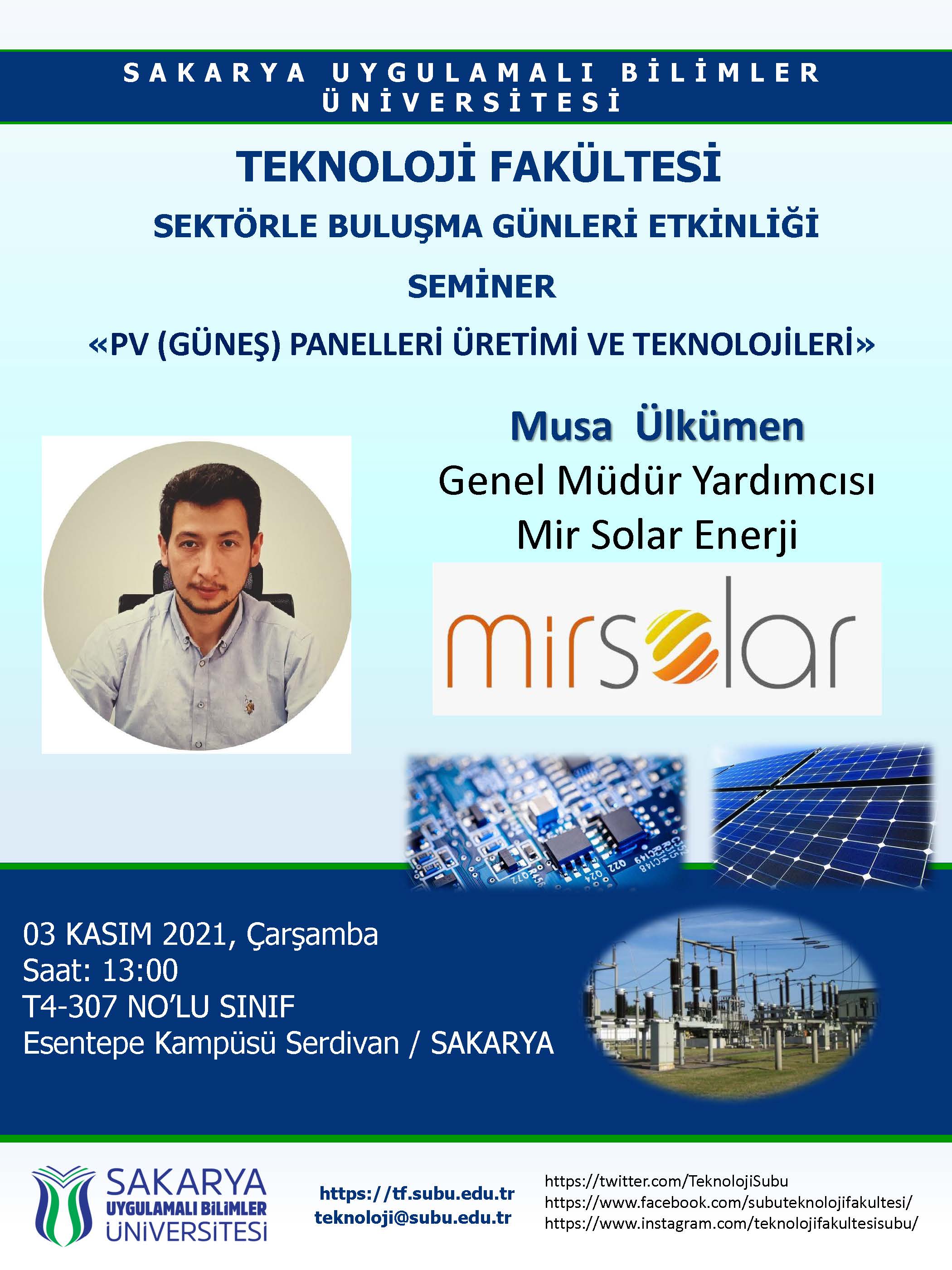 SAKARYA UYGULAMALI BİLİMLER ÜNİVERSİTESİ

TEKNOLOJİ FAKÜLTESİ

SEKTÖRLE BULUŞMA GÜNLERİ ETKİNLİĞİ

SEMİNER

«PV (GÜNEŞ) PANELLERİ ÜRETİMİ VE TEKNOLOJİLERİ»

Musa Ülkümen
Genel Müdür Yardımcısı
Mir Solar Enerji

mirsolar

03 KASIM 2021, Çarşamba
Saat: 13:00
T4-307 NO'LU SINIF
Esentepe Kampüsü Serdivan / SAKARYA

SAKARYA
UYGULAMALI BİLİMLER
ÜNİVERSİTESİ

https://tf.subu.edu.tr
teknoloji@subu.edu.tr

https://twitter.com/TeknolojiSubu
https://www.facebook.com/subuteknolojifakultesi/
https://www.instagram.com/teknolojifakultesisubu/